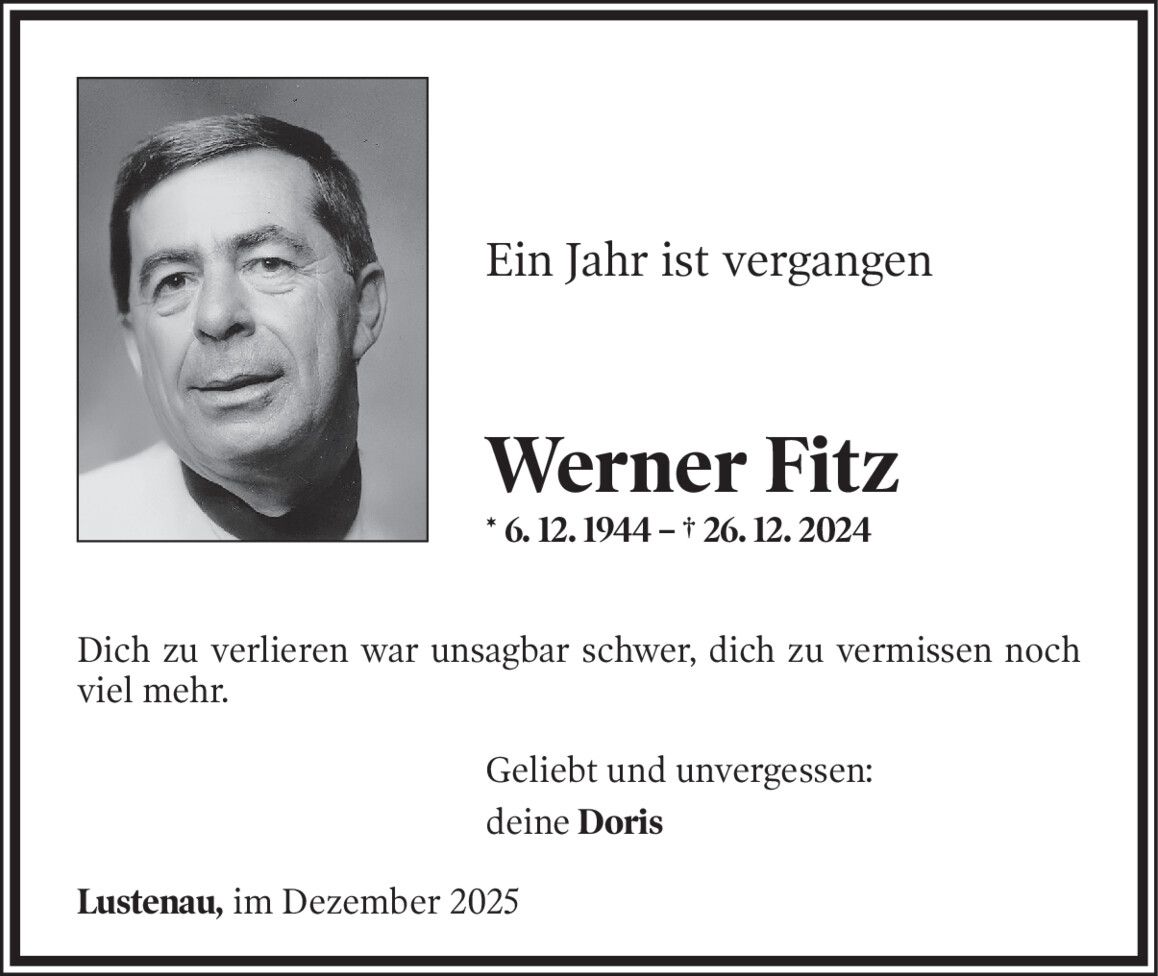 Ein Jahr ist vergangen

Werner Fitz

* 6. 12. 1944 – † 26. 12. 2024

Dich zu verlieren war unsagbar schwer, dich zu vermissen noch viel mehr.

Geliebt und unvergessen:
deine Doris

Lustenau, im Dezember 2025